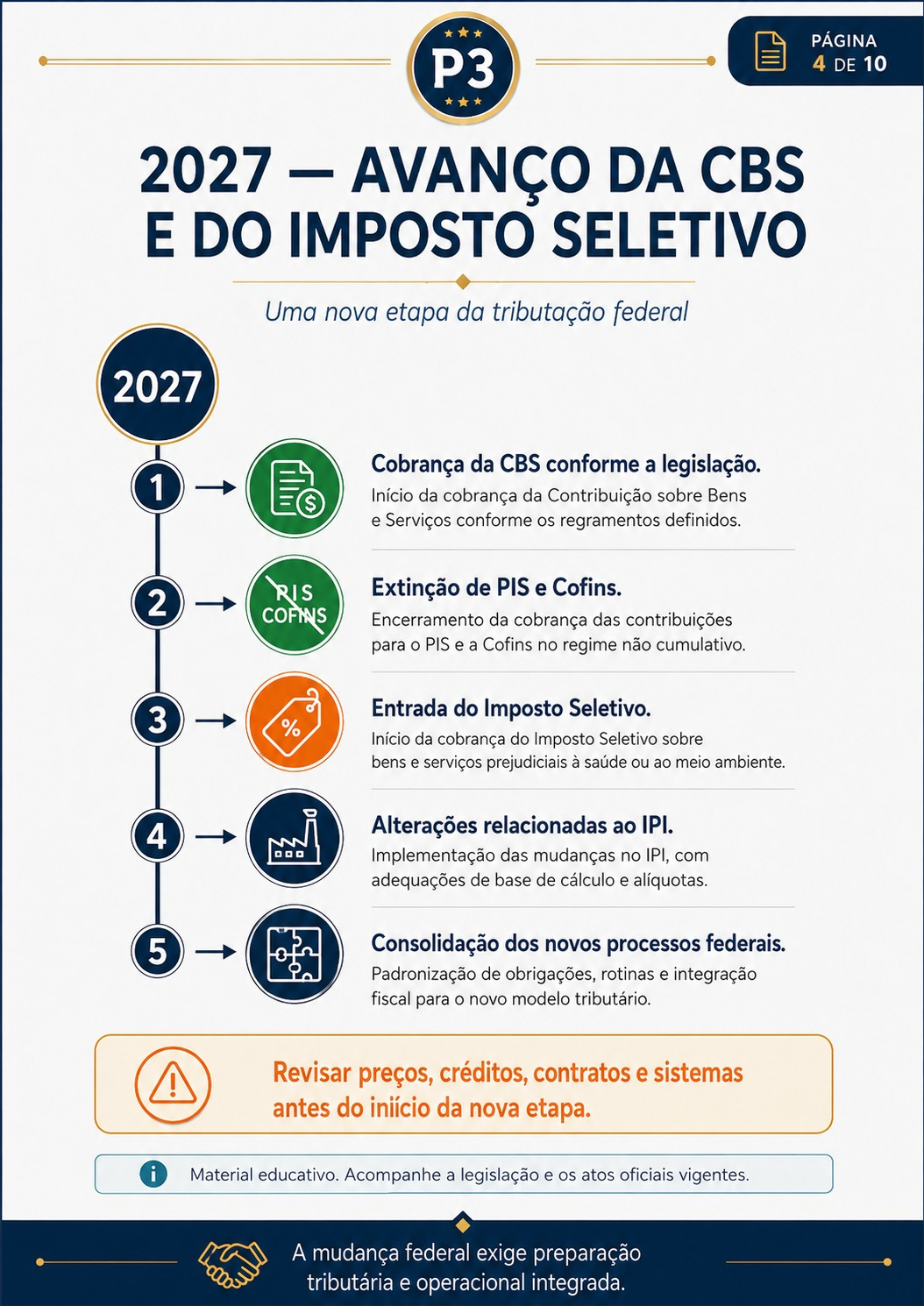 P3

PÁGINA
4 DE 10

2027 — AVANÇO DA CBS E DO IMPOSTO SELETIVO

Uma nova etapa da tributação federal

2027

1

Cobrança da CBS conforme a legislação.
Início da cobrança da Contribuição sobre Bens e Serviços conforme os regramentos definidos.

2

PIS
COFINS

Extinção de PIS e Cofins.
Encerramento da cobrança das contribuições para o PIS e a Cofins no regime não cumulativo.

3

%

Entrada do Imposto Seletivo.
Início da cobrança do Imposto Seletivo sobre bens e serviços prejudiciais à saúde ou ao meio ambiente.

4

Alterações relacionadas ao IPI.
Implementação das mudanças no IPI, com adequações de base de cálculo e alíquotas.

5

Consolidação dos novos processos federais.
Padronização de obrigações, rotinas e integração fiscal para o novo modelo tributário.

Revisar preços, créditos, contratos e sistemas antes do início da nova etapa.

Material educativo. Acompanhe a legislação e os atos oficiais vigentes.

A mudança federal exige preparação tributária e operacional integrada.